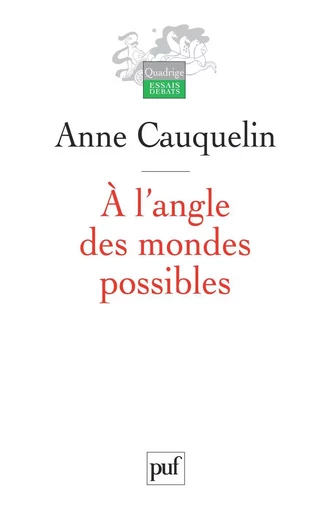 Quadrige
ESSAIS DEBATS

Anne Cauquelin

À l'angle des mondes possibles

puf